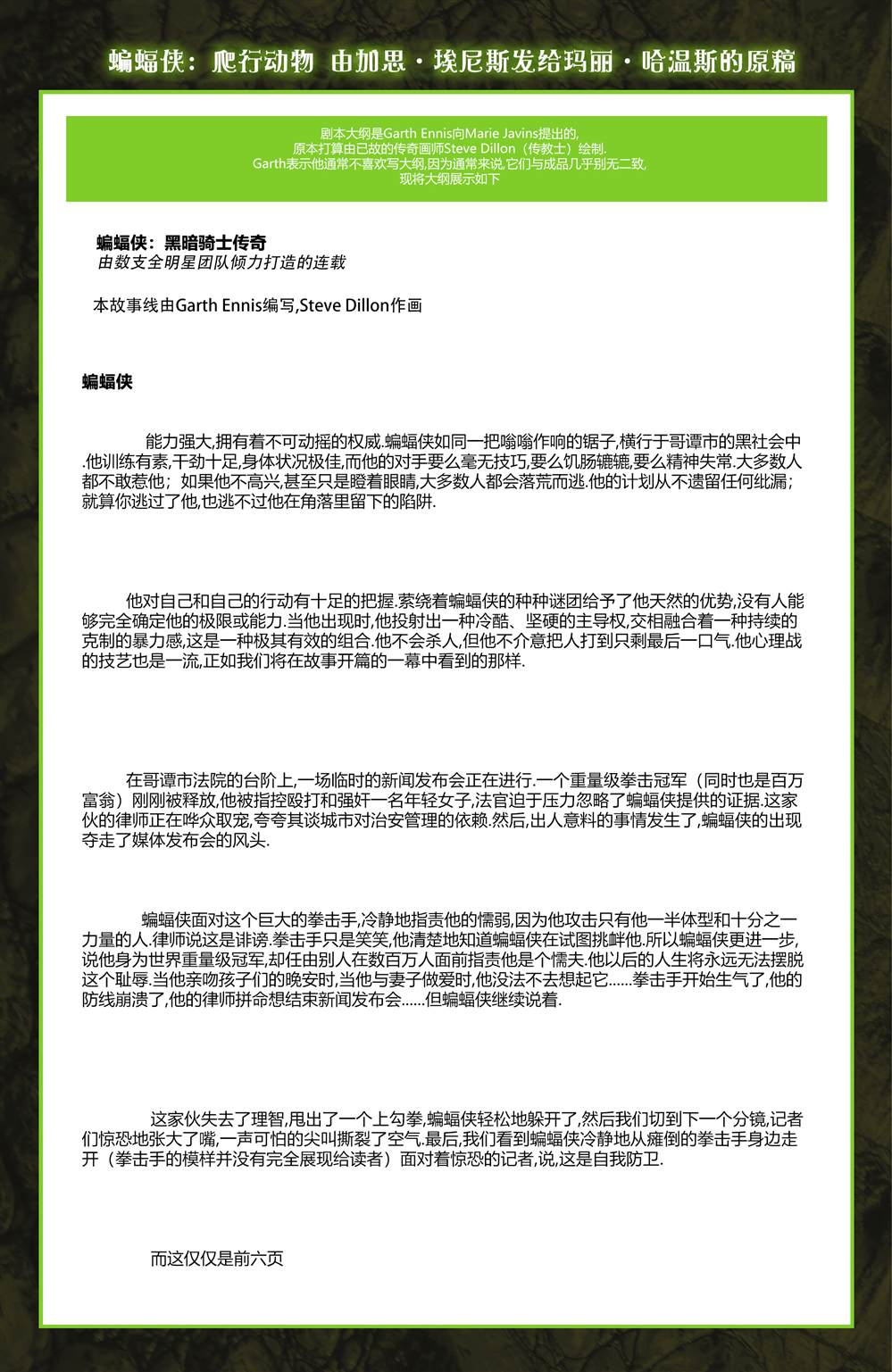 蝙蝠侠：爬行动物 由加思·埃尼斯发给玛丽·哈温斯的原稿

剧本大纲是Garth Ennis向Marie Javins提出的,
原本打算由已故的传奇画师Steve Dillon（传教士）绘制.
Garth表示他通常不喜欢写大纲,因为通常来说,它们与成品几乎别无二致,
现将大纲展示如下

蝙蝠侠：黑暗骑士传奇
由数支全明星团队倾力打造的连载

本故事线由Garth Ennis编写,Steve Dillon作画

蝙蝠侠

能力强大,拥有着不可动摇的权威.蝙蝠侠如同一把嗡嗡作响的锯子,横行于哥谭市的黑社会中.他训练有素,干劲十足,身体状况极佳,而他的对手要么毫无技巧,要么饥肠辘辘,要么精神失常.大多数人都不敢惹他；如果他不高兴,甚至只是瞪着眼睛,大多数人都会落荒而逃.他的计划从不遗留任何纰漏；就算你逃过了他,也逃不过他在角落里留下的陷阱.

他对自己和自己的行动有十足的把握.萦绕着蝙蝠侠的种种谜团给予了他天然的优势,没有人能够完全确定他的极限或能力.当他出现时,他投射出一种冷酷、坚硬的主导权,交相融合着一种持续的克制的暴力感,这是一种极其有效的组合.他不会杀人,但他不介意把人打到只剩最后一口气.他心理战的技艺也是一流,正如我们将在故事开篇的一幕中看到的那样.

在哥谭市法院的台阶上,一场临时的新闻发布会正在进行.一个重量级拳击冠军（同时也是百万富翁）刚刚被释放,他被指控殴打和强奸一名年轻女子,法官迫于压力忽略了蝙蝠侠提供的证据.这家伙的律师正在哗众取宠,夸夸其谈城市对治安管理的依赖.然后,出人意料的事情发生了,蝙蝠侠的出现夺走了媒体发布会的风头.

蝙蝠侠面对这个巨大的拳击手,冷静地指责他的懦弱,因为他攻击只有他一半体型和十分之一力量的人.律师说这是诽谤.拳击手只是笑笑,他清楚地知道蝙蝠侠在试图挑衅他.所以蝙蝠侠更进一步,说他身为世界重量级冠军,却任由别人在数百万人面前指责他是个懦夫.他以后的人生将永远无法摆脱这个耻辱.当他亲吻孩子们的晚安时,当他与妻子做爱时,他没法不去想起它......拳击手开始生气了,他的防线崩溃了,他的律师拼命想结束新闻发布会......但蝙蝠侠继续说着.

这家伙失去了理智,甩出了一个上勾拳,蝙蝠侠轻松地躲开了,然后我们切到下一个分镜,记者们惊恐地张大了嘴,一声可怕的尖叫撕裂了空气.最后,我们看到蝙蝠侠冷静地从瘫倒的拳击手身边走开（拳击手的模样并没有完全展现给读者）面对着惊恐的记者,说,这是自我防卫.

而这仅仅是前六页